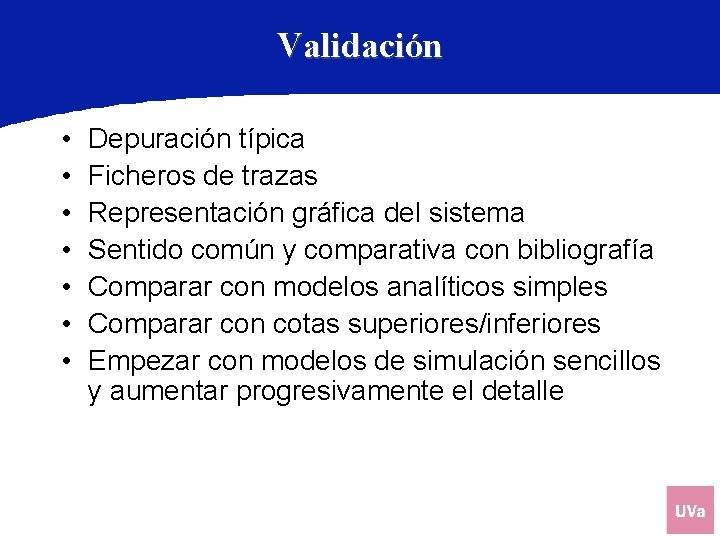 Validación

• Depuración típica
• Ficheros de trazas
• Representación gráfica del sistema
• Sentido común y comparativa con bibliografía
• Comparar con modelos analíticos simples
• Comparar con cotas superiores/inferiores
• Empezar con modelos de simulación sencillos y aumentar progresivamente el detalle

UVa